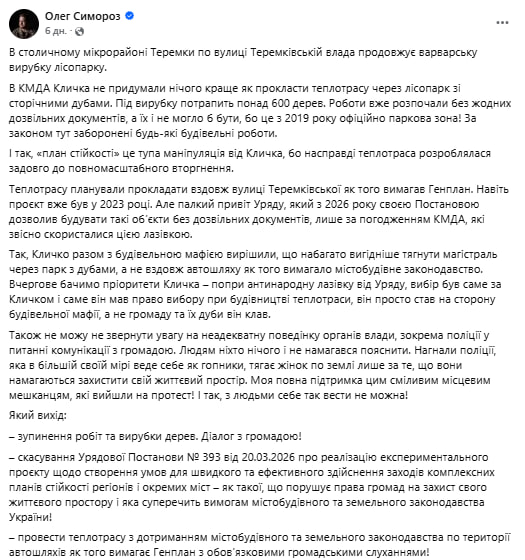 Олег Симороз
6 дн. ·

...

В столичному мікрорайоні Теремки по вулиці Теремківській влада продовжує варварську вирубку лісопарку.

В КМДА Кличка не придумали нічого краще як прокласти теплотрасу через лісопарк зі сторічними дубами. Під вирубку потрапить понад 600 дерев. Роботи вже розпочали без жодних дозвільних документів, а їх і не могло б бути, бо це з 2019 року офіційно паркова зона! За законом тут заборонені будь-які будівельні роботи.

І так, «план стійкості» це тупа маніпуляція від Кличка, бо насправді теплотраса розроблялася задовго до повномасштабного вторгнення.

Теплотрасу планували прокладати вздовж вулиці Теремківської як того вимагав Генплан. Навіть проєкт вже був у 2023 році. Але палкий привіт Уряду, який з 2026 року своєю Постановою дозволив будувати такі об'єкти без дозвільних документів, лише за погодженням КМДА, які звісно скористалися цією лазівкою.

Так, Кличко разом з будівельною мафією вирішили, що набагато вигідніше тягнути магістраль через парк з дубами, а не вздовж автошляху як того вимагало містобудівне законодавство. Вчергове бачимо пріоритети Кличка – попри антинародну лазівку від Уряду, вибір був саме за Кличком і саме він мав право вибору при будівництві теплотраси, він просто став на сторону будівельної мафії, а не громаду та їх дуби він клав.

Також не можу не звернути увагу на неадекватну поведінку органів влади, зокрема поліції у питанні комунікації з громадою. Людям ніхто нічого і не намагався пояснити. Нагнали поліції, яка в більшій своїй мірі веде себе як гопники, тягає жінок по землі лише за те, що вони намагаються захистити свій життєвий простір. Моя повна підтримка цим сміливим місцевим мешканцям, які вийшли на протест! І так, з людьми себе так вести не можна!

Який вихід:

– зупинення робіт та вирубки дерев. Діалог з громадою!

– скасування Урядової Постанови № 393 від 20.03.2026 про реалізацію експериментального проєкту щодо створення умов для швидкого та ефективного здійснення заходів комплексних планів стійкості регіонів і окремих міст – як такої, що порушує права громад на захист свого життєвого простору і яка суперечить вимогам містобудівного та земельного законодавства України!

– провести теплотрасу з дотриманням містобудівного та земельного законодавства по території автошляхів як того вимагає Генплан з обов'язковими громадськими слуханнями!